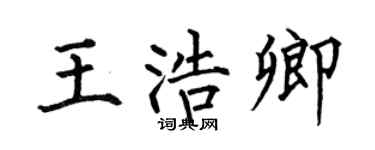 王浩卿

词典网